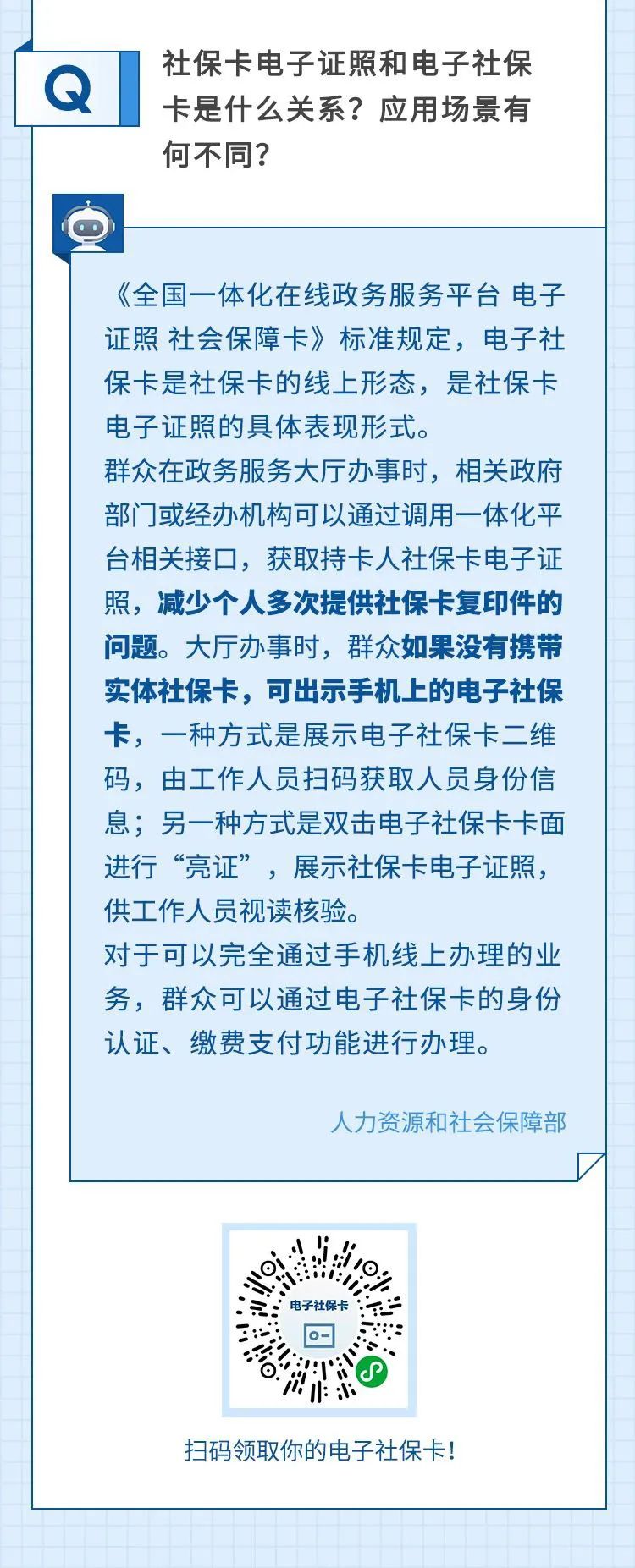 Q

社保卡电子证照和电子社保卡是什么关系？应用场景有何不同？

《全国一体化在线政务服务平台 电子证照 社会保障卡》标准规定，电子社保卡是社保卡的线上形态，是社保卡电子证照的具体表现形式。
群众在政务服务大厅办事时，相关政府部门或经办机构可以通过调用一体化平台相关接口，获取持卡人社保卡电子证照，减少个人多次提供社保卡复印件的问题。大厅办事时，群众如果没有携带实体社保卡，可出示手机上的电子社保卡，一种方式是展示电子社保卡二维码，由工作人员扫码获取人员身份信息；另一种方式是双击电子社保卡卡面进行“亮证”，展示社保卡电子证照，供工作人员视读核验。
对于可以完全通过手机线上办理的业务，群众可以通过电子社保卡的身份认证、缴费支付功能进行办理。

人力资源和社会保障部

电子社保卡

扫码领取你的电子社保卡！